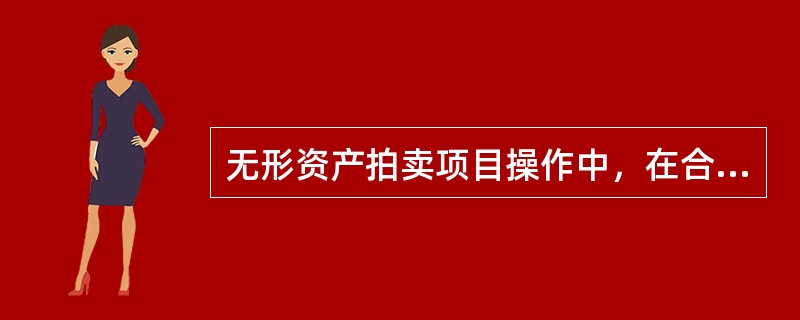 无形资产拍卖项目操作中，在合...